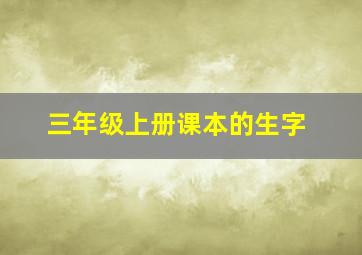 三年级上册课本的生字